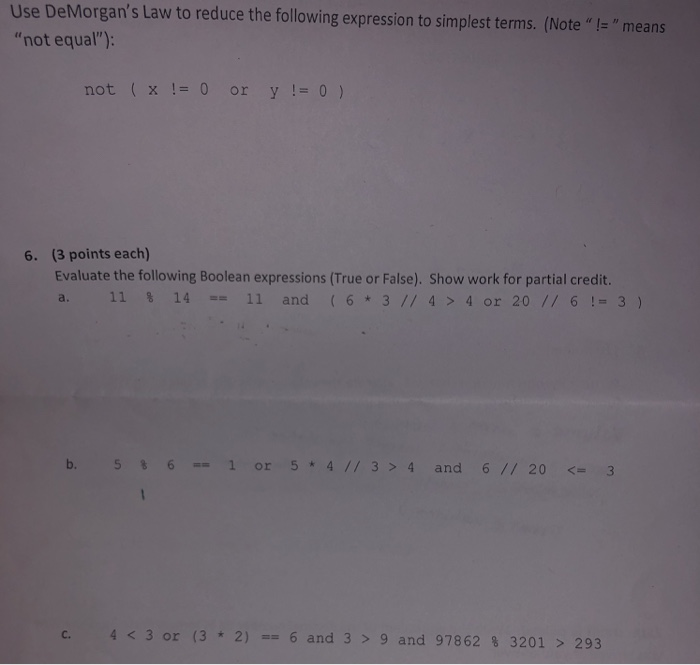 Use DeMorgan's Law to reduce the following expression to simplest terms. (Note " != " means "not equal"):

not ( x != 0 or y != 0 )

6. (3 points each)
Evaluate the following Boolean expressions (True or False). Show work for partial credit.

a. 11 % 14 == 11 and ( 6 * 3 // 4 > 4 or 20 // 6 != 3 )

b. 5 % 6 == 1 or 5 * 4 // 3 > 4 and 6 // 20 <= 3
1

c. 4 < 3 or (3 * 2) == 6 and 3 > 9 and 97862 % 3201 > 293